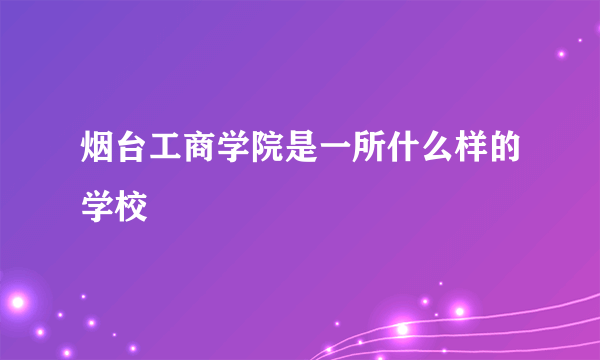 烟台工商学院是一所什么样的学校